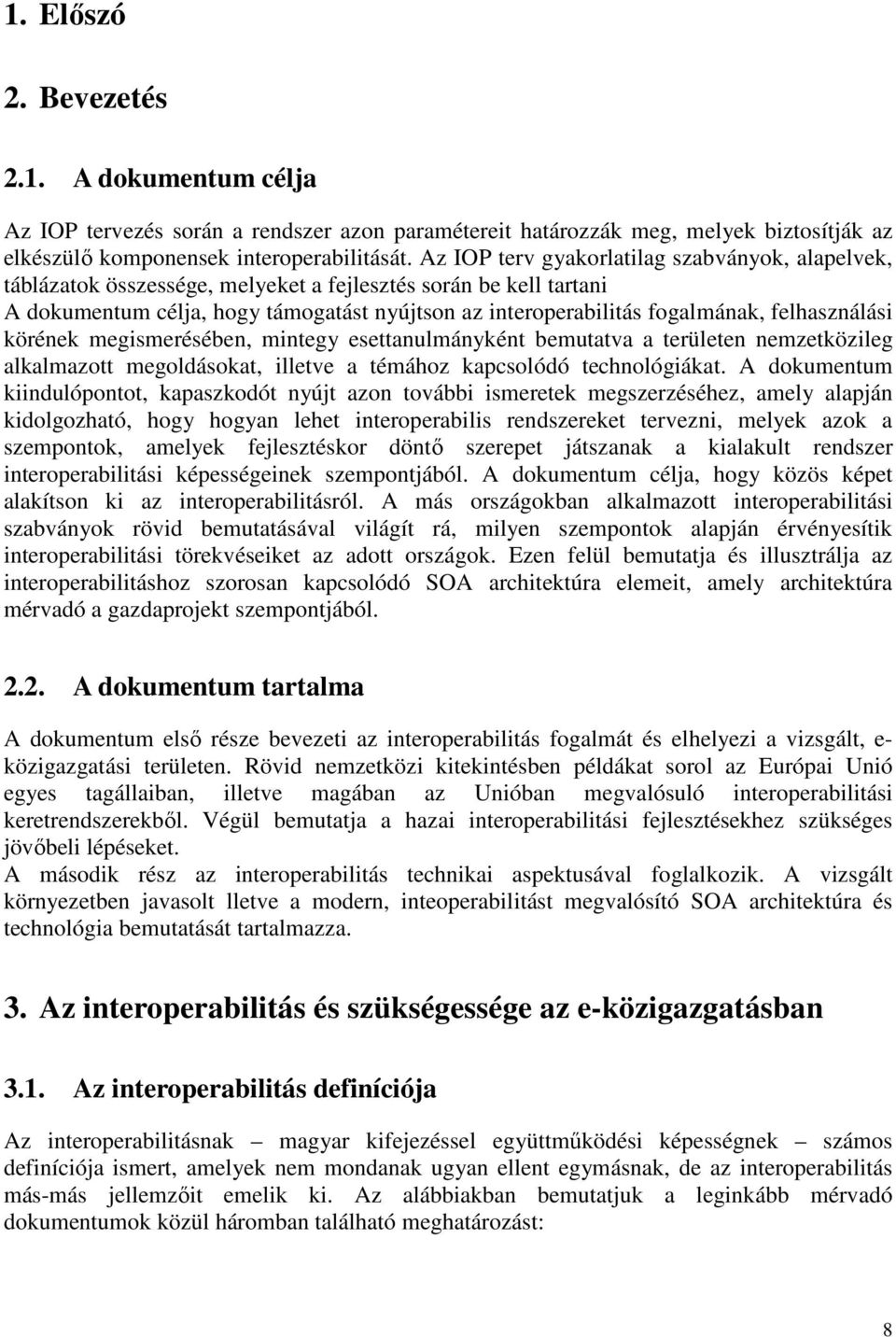 1. Előszó

2. Bevezetés

2.1. A dokumentum célja

Az IOP tervezés során a rendszer azon paramétereit határozzák meg, melyek biztosítják az elkészülő komponensek interoperabilitását. Az IOP terv gyakorlatilag szabványok, alapelvek, táblázatok összessége, melyeket a fejlesztés során be kell tartani
A dokumentum célja, hogy támogatást nyújtson az interoperabilitás fogalmának, felhasználási körének megismerésében, mintegy esettanulmányként bemutatva a területen nemzetközileg alkalmazott megoldásokat, illetve a témához kapcsolódó technológiákat. A dokumentum kiindulópontot, kapaszkodót nyújt azon további ismeretek megszerzéséhez, amely alapján kidolgozható, hogy hogyan lehet interoperabilis rendszereket tervezni, melyek azok a szempontok, amelyek fejlesztéskor döntő szerepet játszanak a kialakult rendszer interoperabilitási képességeinek szempontjából. A dokumentum célja, hogy közös képet alakítson ki az interoperabilitásról. A más országokban alkalmazott interoperabilitási szabványok rövid bemutatásával világít rá, milyen szempontok alapján érvényesítik interoperabilitási törekvéseiket az adott országok. Ezen felül bemutatja és illusztrálja az interoperabilitáshoz szorosan kapcsolódó SOA architektúra elemeit, amely architektúra mérvadó a gazdaprojekt szempontjából.

2.2. A dokumentum tartalma

A dokumentum első része bevezeti az interoperabilitás fogalmát és elhelyezi a vizsgált, e-közigazgatási területen. Rövid nemzetközi kitekintésben példákat sorol az Európai Unió egyes tagállaiban, illetve magában az Unióban megvalósuló interoperabilitási keretrendszerekből. Végül bemutatja a hazai interoperabilitási fejlesztésekhez szükséges jövőbeli lépéseket.
A második rész az interoperabilitás technikai aspektusával foglalkozik. A vizsgált környezetben javasolt lletve a modern, inteoperabilitást megvalósító SOA architektúra és technológia bemutatását tartalmazza.

3. Az interoperabilitás és szükségessége az e-közigazgatásban

3.1. Az interoperabilitás definíciója

Az interoperabilitásnak – magyar kifejezéssel együttműködési képességnek – számos definíciója ismert, amelyek nem mondanak ugyan ellent egymásnak, de az interoperabilitás más-más jellemzőit emelik ki. Az alábbiakban bemutatjuk a leginkább mérvadó dokumentumok közül háromban található meghatározást:

8